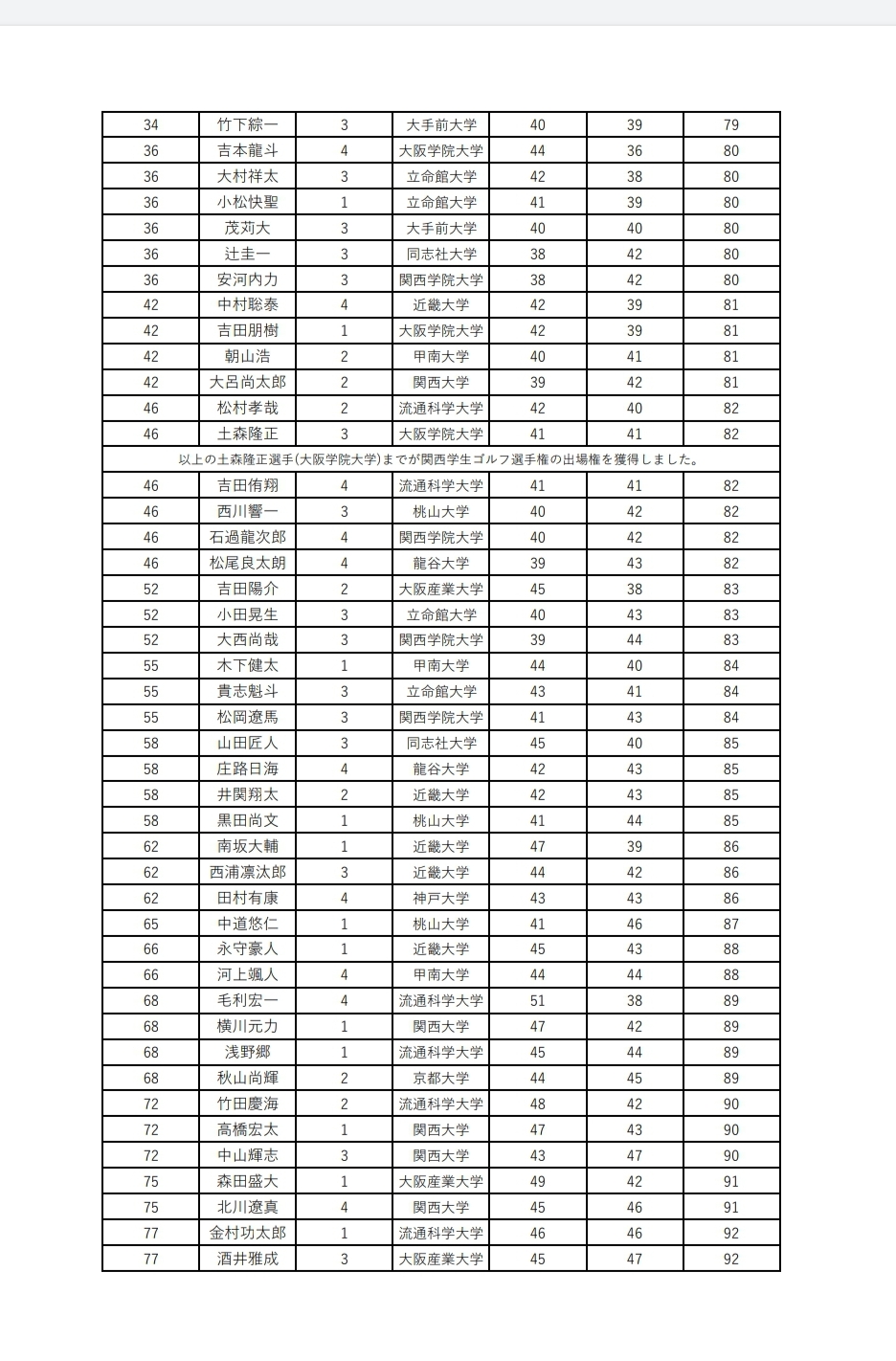 | 34 | 竹下綜一 | 3 | 大手前大学 | 40 | 39 | 79 |
|---|---|---|---|---|---|---|
| 36 | 吉本龍斗 | 4 | 大阪学院大学 | 44 | 36 | 80 |
| 36 | 大村祥太 | 3 | 立命館大学 | 42 | 38 | 80 |
| 36 | 小松快聖 | 1 | 立命館大学 | 41 | 39 | 80 |
| 36 | 茂苅大 | 3 | 大手前大学 | 40 | 40 | 80 |
| 36 | 辻圭一 | 3 | 同志社大学 | 38 | 42 | 80 |
| 36 | 安河内力 | 3 | 関西学院大学 | 38 | 42 | 80 |
| 42 | 中村聡泰 | 4 | 近畿大学 | 42 | 39 | 81 |
| 42 | 吉田朋樹 | 1 | 大阪学院大学 | 42 | 39 | 81 |
| 42 | 朝山浩 | 2 | 甲南大学 | 40 | 41 | 81 |
| 42 | 大呂尚太郎 | 2 | 関西大学 | 39 | 42 | 81 |
| 46 | 松村孝哉 | 2 | 流通科学大学 | 42 | 40 | 82 |
| 46 | 土森隆正 | 3 | 大阪学院大学 | 41 | 41 | 82 |
| 以上の土森隆正選手(大阪学院大学)までが関西学生ゴルフ選手権の出場権を獲得しました。 | | | | | | |
| 46 | 吉田侑翔 | 4 | 流通科学大学 | 41 | 41 | 82 |
| 46 | 西川響一 | 3 | 桃山大学 | 40 | 42 | 82 |
| 46 | 石過龍次郎 | 4 | 関西学院大学 | 40 | 42 | 82 |
| 46 | 松尾良太朗 | 4 | 龍谷大学 | 39 | 43 | 82 |
| 52 | 吉田陽介 | 2 | 大阪産業大学 | 45 | 38 | 83 |
| 52 | 小田晃生 | 3 | 立命館大学 | 40 | 43 | 83 |
| 52 | 大西尚哉 | 3 | 関西学院大学 | 39 | 44 | 83 |
| 55 | 木下健太 | 1 | 甲南大学 | 44 | 40 | 84 |
| 55 | 貴志魁斗 | 3 | 立命館大学 | 43 | 41 | 84 |
| 55 | 松岡遼馬 | 3 | 関西学院大学 | 41 | 43 | 84 |
| 58 | 山田匠人 | 3 | 同志社大学 | 45 | 40 | 85 |
| 58 | 庄路日海 | 4 | 龍谷大学 | 42 | 43 | 85 |
| 58 | 井関翔太 | 2 | 近畿大学 | 42 | 43 | 85 |
| 58 | 黒田尚文 | 1 | 桃山大学 | 41 | 44 | 85 |
| 62 | 南坂大輔 | 1 | 近畿大学 | 47 | 39 | 86 |
| 62 | 西浦凛汰郎 | 3 | 近畿大学 | 44 | 42 | 86 |
| 62 | 田村有康 | 4 | 神戸大学 | 43 | 43 | 86 |
| 65 | 中道悠仁 | 1 | 桃山大学 | 41 | 46 | 87 |
| 66 | 永守豪人 | 1 | 近畿大学 | 45 | 43 | 88 |
| 66 | 河上颯人 | 4 | 甲南大学 | 44 | 44 | 88 |
| 68 | 毛利宏一 | 4 | 流通科学大学 | 51 | 38 | 89 |
| 68 | 横川元力 | 1 | 関西大学 | 47 | 42 | 89 |
| 68 | 浅野郷 | 1 | 流通科学大学 | 45 | 44 | 89 |
| 68 | 秋山尚輝 | 2 | 京都大学 | 44 | 45 | 89 |
| 72 | 竹田慶海 | 2 | 流通科学大学 | 48 | 42 | 90 |
| 72 | 高橋宏太 | 1 | 関西大学 | 47 | 43 | 90 |
| 72 | 中山輝志 | 3 | 関西大学 | 43 | 47 | 90 |
| 75 | 森田盛大 | 1 | 大阪産業大学 | 49 | 42 | 91 |
| 75 | 北川遼真 | 4 | 関西大学 | 45 | 46 | 91 |
| 77 | 金村功太郎 | 1 | 流通科学大学 | 46 | 46 | 92 |
| 77 | 酒井雅成 | 3 | 大阪産業大学 | 45 | 47 | 92 |